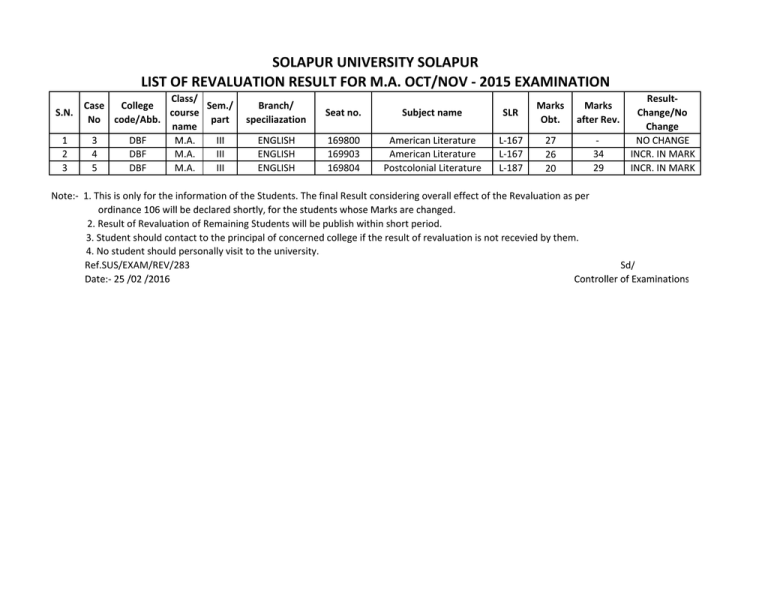 SOLAPUR UNIVERSITY SOLAPUR

LIST OF REVALUATION RESULT FOR M.A. OCT/NOV - 2015 EXAMINATION

| S.N. | Case No | College code/Abb. | Class/ course name | Sem./ part | Branch/ speciliazation | Seat no. | Subject name | SLR | Marks Obt. | Marks after Rev. | Result- Change/No Change |
|---|---|---|---|---|---|---|---|---|---|---|---|
| 1 | 3 | DBF | M.A. | III | ENGLISH | 169800 | American Literature | L-167 | 27 | - | NO CHANGE |
| 2 | 4 | DBF | M.A. | III | ENGLISH | 169903 | American Literature | L-167 | 26 | 34 | INCR. IN MARK |
| 3 | 5 | DBF | M.A. | III | ENGLISH | 169804 | Postcolonial Literature | L-187 | 20 | 29 | INCR. IN MARK |

Note:- 1. This is only for the information of the Students. The final Result considering overall effect of the Revaluation as per ordinance 106 will be declared shortly, for the students whose Marks are changed.
2. Result of Revaluation of Remaining Students will be publish within short period.
3. Student should contact to the principal of concerned college if the result of revaluation is not recevied by them.
4. No student should personally visit to the university.
Ref.SUS/EXAM/REV/283
Date:- 25 /02 /2016

Sd/
Controller of Examinations